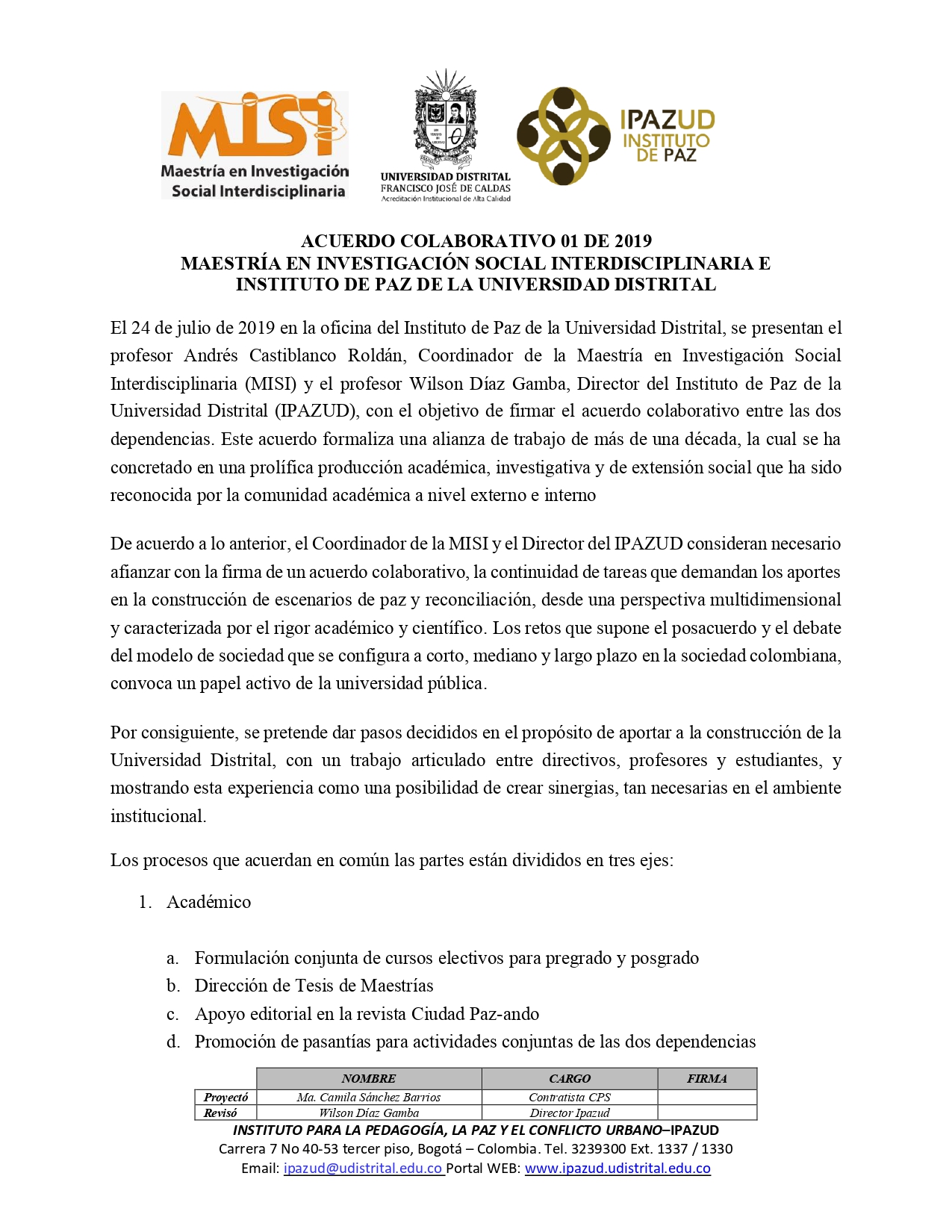 MISI
Maestría en Investigación Social Interdisciplinaria

UNIVERSIDAD DISTRITAL
FRANCISCO JOSÉ DE CALDAS
Acreditación Institucional de Alta Calidad

IPAZUD
INSTITUTO DE PAZ

ACUERDO COLABORATIVO 01 DE 2019
MAESTRÍA EN INVESTIGACIÓN SOCIAL INTERDISCIPLINARIA E INSTITUTO DE PAZ DE LA UNIVERSIDAD DISTRITAL

El 24 de julio de 2019 en la oficina del Instituto de Paz de la Universidad Distrital, se presentan el profesor Andrés Castiblanco Roldán, Coordinador de la Maestría en Investigación Social Interdisciplinaria (MISI) y el profesor Wilson Díaz Gamba, Director del Instituto de Paz de la Universidad Distrital (IPAZUD), con el objetivo de firmar el acuerdo colaborativo entre las dos dependencias. Este acuerdo formaliza una alianza de trabajo de más de una década, la cual se ha concretado en una prolífica producción académica, investigativa y de extensión social que ha sido reconocida por la comunidad académica a nivel externo e interno

De acuerdo a lo anterior, el Coordinador de la MISI y el Director del IPAZUD consideran necesario afianzar con la firma de un acuerdo colaborativo, la continuidad de tareas que demandan los aportes en la construcción de escenarios de paz y reconciliación, desde una perspectiva multidimensional y caracterizada por el rigor académico y científico. Los retos que supone el posacuerdo y el debate del modelo de sociedad que se configura a corto, mediano y largo plazo en la sociedad colombiana, convoca un papel activo de la universidad pública.

Por consiguiente, se pretende dar pasos decididos en el propósito de aportar a la construcción de la Universidad Distrital, con un trabajo articulado entre directivos, profesores y estudiantes, y mostrando esta experiencia como una posibilidad de crear sinergias, tan necesarias en el ambiente institucional.

Los procesos que acuerdan en común las partes están divididos en tres ejes:

1. Académico

a. Formulación conjunta de cursos electivos para pregrado y posgrado
b. Dirección de Tesis de Maestrías
c. Apoyo editorial en la revista Ciudad Paz-ando
d. Promoción de pasantías para actividades conjuntas de las dos dependencias

| | NOMBRE | CARGO | FIRMA |
|---|---|---|---|
| Proyectó | Ma. Camila Sánchez Barrios | Contratista CPS | |
| Revisó | Wilson Díaz Gamba | Director Ipazud | |

INSTITUTO PARA LA PEDAGOGÍA, LA PAZ Y EL CONFLICTO URBANO–IPAZUD
Carrera 7 No 40-53 tercer piso, Bogotá – Colombia. Tel. 3239300 Ext. 1337 / 1330
Email: ipazud@udistrital.edu.co Portal WEB: www.ipazud.udistrital.edu.co